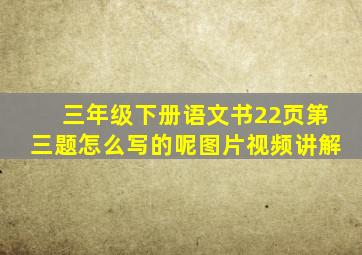 三年级下册语文书22页第三题怎么写的呢图片视频讲解